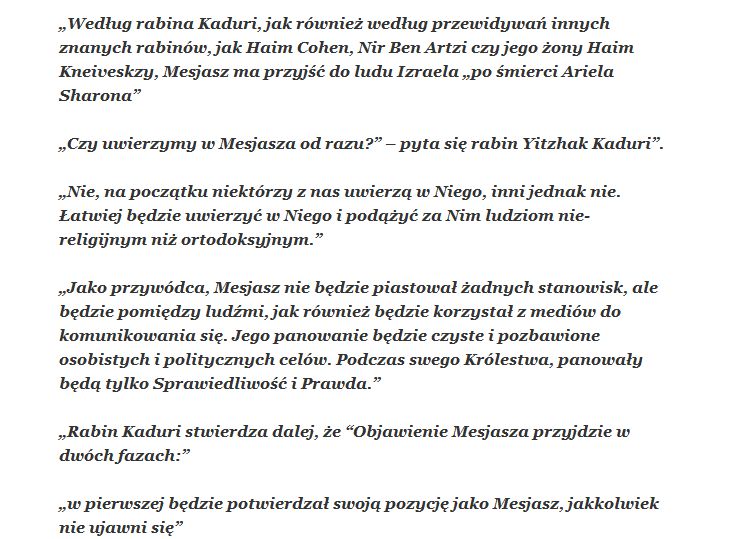 „Według rabina Kaduri, jak również według przewidywań innych znanych rabinów, jak Haim Cohen, Nir Ben Artzi czy jego żony Haim Kneiveskzy, Mesjasz ma przyjść do ludu Izraela „po śmierci Ariela Sharona”

„Czy uwierzymy w Mesjasza od razu?” – pyta się rabin Yitzhak Kaduri”.

„Nie, na początku niektórzy z nas uwierzą w Niego, inni jednak nie. Łatwiej będzie uwierzyć w Niego i podążyć za Nim ludziom nie-religijnym niż ortodoksyjnym.”

„Jako przywódca, Mesjasz nie będzie piastował żadnych stanowisk, ale będzie pomiędzy ludźmi, jak również będzie korzystał z mediów do komunikowania się. Jego panowanie będzie czyste i pozbawione osobistych i politycznych celów. Podczas swego Królestwa, panowały będą tylko Sprawiedliwość i Prawda.”

„Rabin Kaduri stwierdza dalej, że “Objawienie Mesjasza przyjdzie w dwóch fazach:”

„w pierwszej będzie potwierdzał swoją pozycję jako Mesjasz, jakkolwiek nie ujawni się”